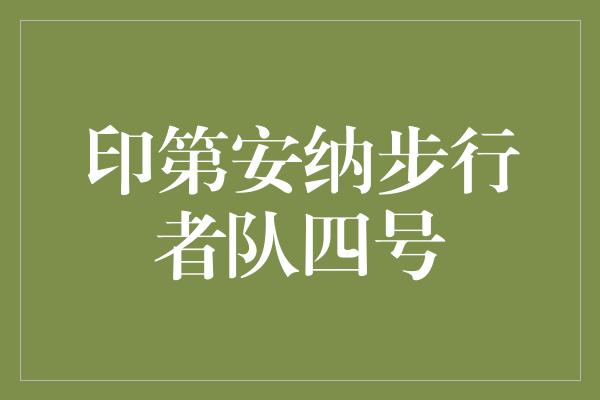 印第安纳步行者队四号